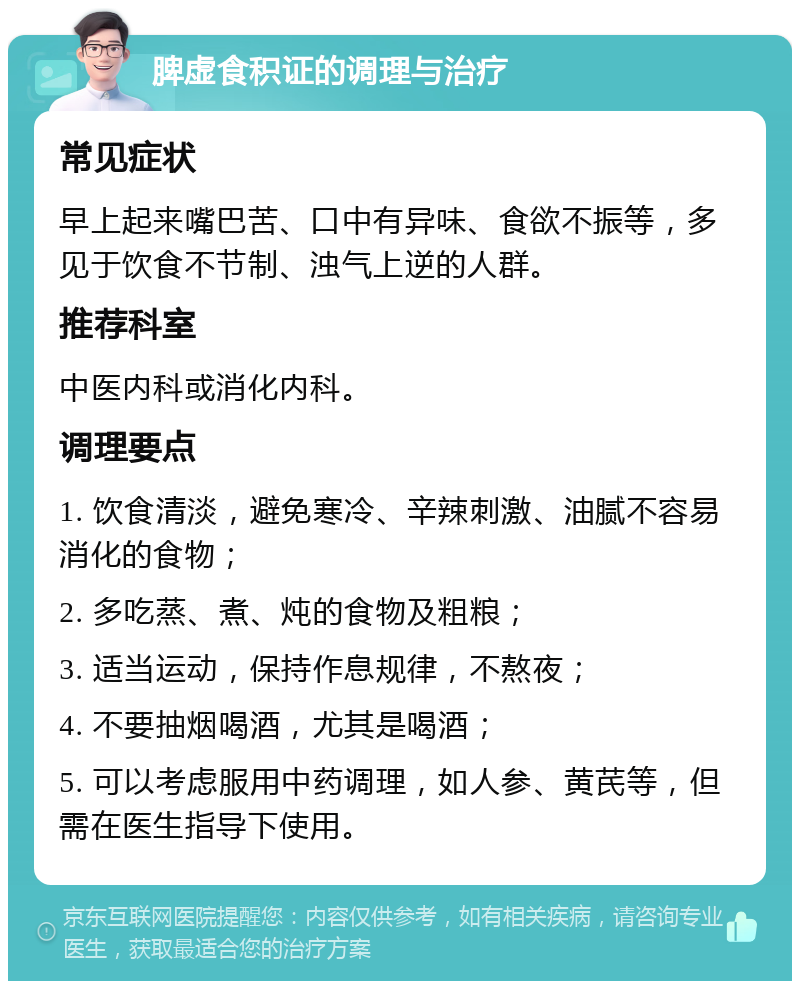 脾虚食积证的调理与治疗

常见症状

早上起来嘴巴苦、口中有异味、食欲不振等，多见于饮食不节制、浊气上逆的人群。

推荐科室

中医内科或消化内科。

调理要点

1. 饮食清淡，避免寒冷、辛辣刺激、油腻不容易消化的食物；

2. 多吃蒸、煮、炖的食物及粗粮；

3. 适当运动，保持作息规律，不熬夜；

4. 不要抽烟喝酒，尤其是喝酒；

5. 可以考虑服用中药调理，如人参、黄芪等，但需在医生指导下使用。

京东互联网医院提醒您：内容仅供参考，如有相关疾病，请咨询专业医生，获取最适合您的治疗方案